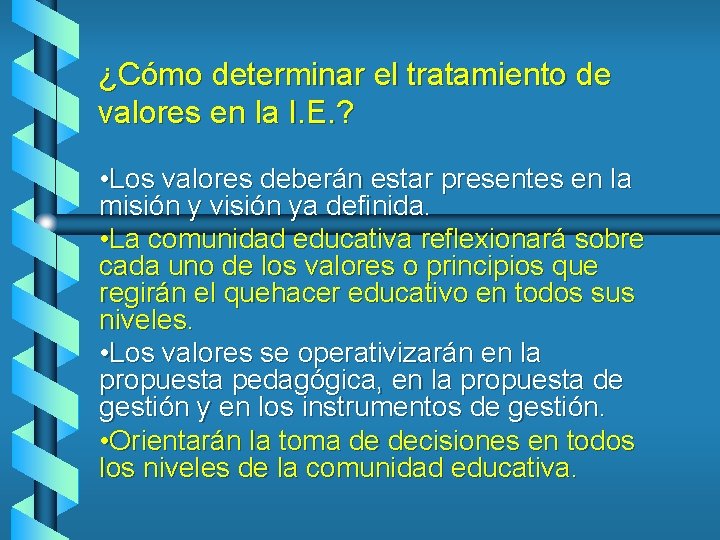 ¿Cómo determinar el tratamiento de valores en la I.E.?

•Los valores deberán estar presentes en la misión y visión ya definida.

•La comunidad educativa reflexionará sobre cada uno de los valores o principios que regirán el quehacer educativo en todos sus niveles.

•Los valores se operativizarán en la propuesta pedagógica, en la propuesta de gestión y en los instrumentos de gestión.

•Orientarán la toma de decisiones en todos los niveles de la comunidad educativa.